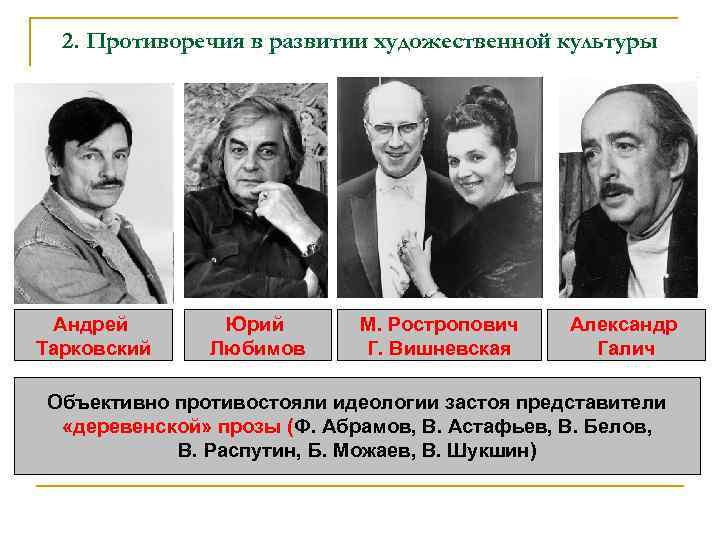 2. Противоречия в развитии художественной культуры

Андрей Тарковский

Юрий Любимов

М. Ростропович
Г. Вишневская

Александр Галич

Объективно противостояли идеологии застоя представители «деревенской» прозы (Ф. Абрамов, В. Астафьев, В. Белов, В. Распутин, Б. Можаев, В. Шукшин)